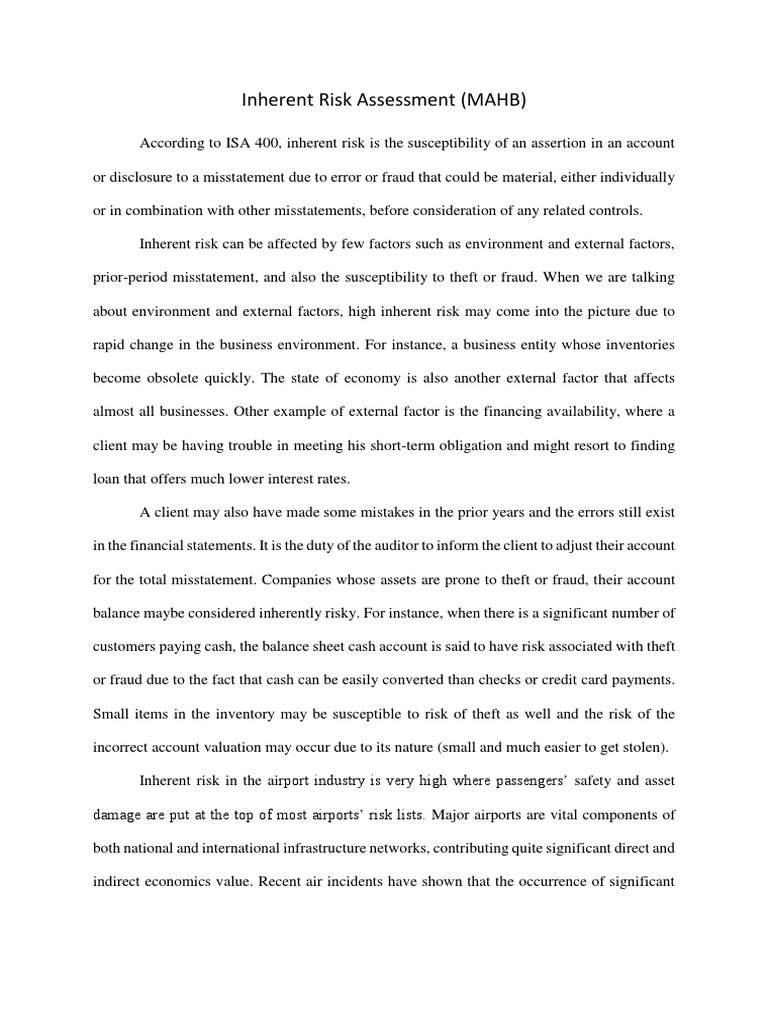 Inherent Risk Assessment (MAHB)

According to ISA 400, inherent risk is the susceptibility of an assertion in an account or disclosure to a misstatement due to error or fraud that could be material, either individually or in combination with other misstatements, before consideration of any related controls.

Inherent risk can be affected by few factors such as environment and external factors, prior-period misstatement, and also the susceptibility to theft or fraud. When we are talking about environment and external factors, high inherent risk may come into the picture due to rapid change in the business environment. For instance, a business entity whose inventories become obsolete quickly. The state of economy is also another external factor that affects almost all businesses. Other example of external factor is the financing availability, where a client may be having trouble in meeting his short-term obligation and might resort to finding loan that offers much lower interest rates.

A client may also have made some mistakes in the prior years and the errors still exist in the financial statements. It is the duty of the auditor to inform the client to adjust their account for the total misstatement. Companies whose assets are prone to theft or fraud, their account balance maybe considered inherently risky. For instance, when there is a significant number of customers paying cash, the balance sheet cash account is said to have risk associated with theft or fraud due to the fact that cash can be easily converted than checks or credit card payments. Small items in the inventory may be susceptible to risk of theft as well and the risk of the incorrect account valuation may occur due to its nature (small and much easier to get stolen).

Inherent risk in the airport industry is very high where passengers' safety and asset damage are put at the top of most airports' risk lists. Major airports are vital components of both national and international infrastructure networks, contributing quite significant direct and indirect economics value. Recent air incidents have shown that the occurrence of significant